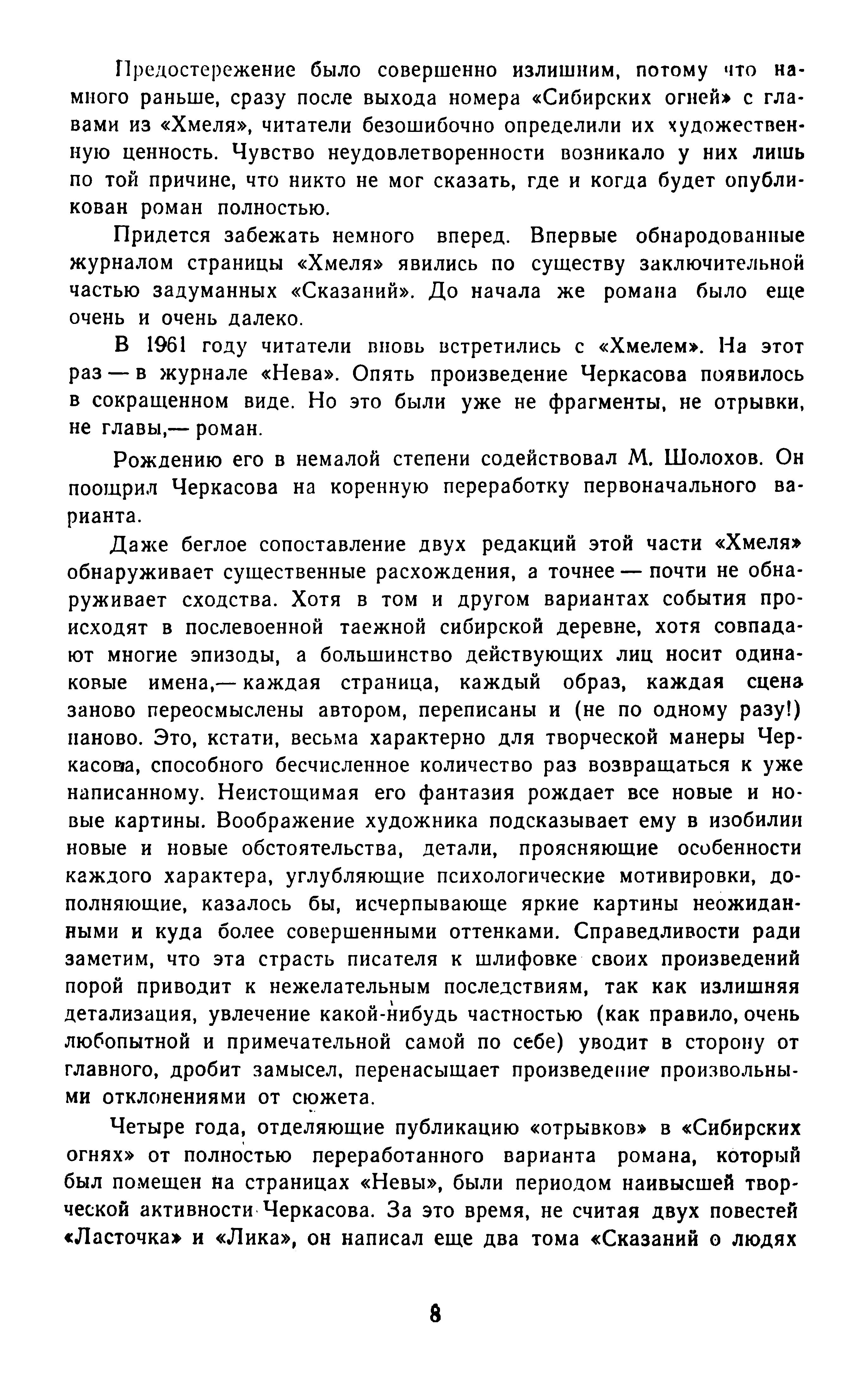 Предостережение было совершенно излишним, потому что намного раньше, сразу после выхода номера «Сибирских огней» с главами из «Хмеля», читатели безошибочно определили их художественную ценность. Чувство неудовлетворенности возникало у них лишь по той причине, что никто не мог сказать, где и когда будет опубликован роман полностью.

Придется забежать немного вперед. Впервые обнародованные журналом страницы «Хмеля» явились по существу заключительной частью задуманных «Сказаний». До начала же романа было еще очень и очень далеко.

В 1961 году читатели вновь встретились с «Хмелем». На этот раз — в журнале «Нева». Опять произведение Черкасова появилось в сокращенном виде. Но это были уже не фрагменты, не отрывки, не главы,— роман.

Рождению его в немалой степени содействовал М. Шолохов. Он поощрил Черкасова на коренную переработку первоначального варианта.

Даже беглое сопоставление двух редакций этой части «Хмеля» обнаруживает существенные расхождения, а точнее — почти не обнаруживает сходства. Хотя в том и другом вариантах события происходят в послевоенной таежной сибирской деревне, хотя совпадают многие эпизоды, а большинство действующих лиц носит одинаковые имена,— каждая страница, каждый образ, каждая сцена заново переосмыслены автором, переписаны и (не по одному разу!) наново. Это, кстати, весьма характерно для творческой манеры Черкасова, способного бесчисленное количество раз возвращаться к уже написанному. Неистощимая его фантазия рождает все новые и новые картины. Воображение художника подсказывает ему в изобилии новые и новые обстоятельства, детали, проясняющие особенности каждого характера, углубляющие психологические мотивировки, дополняющие, казалось бы, исчерпывающе яркие картины неожиданными и куда более совершенными оттенками. Справедливости ради заметим, что эта страсть писателя к шлифовке своих произведений порой приводит к нежелательным последствиям, так как излишняя детализация, увлечение какой-нибудь частностью (как правило, очень любопытной и примечательной самой по себе) уводит в сторону от главного, дробит замысел, перенасыщает произведение произвольными отклонениями от сюжета.

Четыре года, отделяющие публикацию «отрывков» в «Сибирских огнях» от полностью переработанного варианта романа, который был помещен на страницах «Невы», были периодом наивысшей творческой активности Черкасова. За это время, не считая двух повестей «Ласточка» и «Лика», он написал еще два тома «Сказаний о людях

8